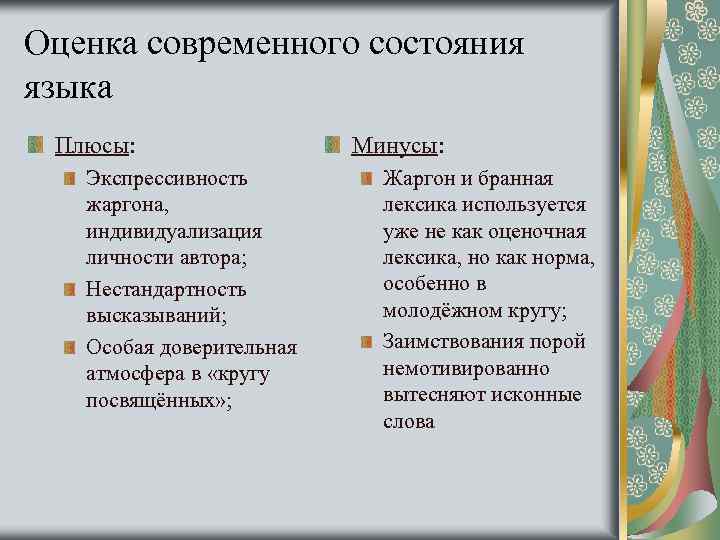 Оценка современного состояния языка

Плюсы:

Экспрессивность жаргона, индивидуализация личности автора;

Нестандартность высказываний;

Особая доверительная атмосфера в «кругу посвящённых»;

Минусы:

Жаргон и бранная лексика используется уже не как оценочная лексика, но как норма, особенно в молодёжном кругу;

Заимствования порой немотивированно вытесняют исконные слова